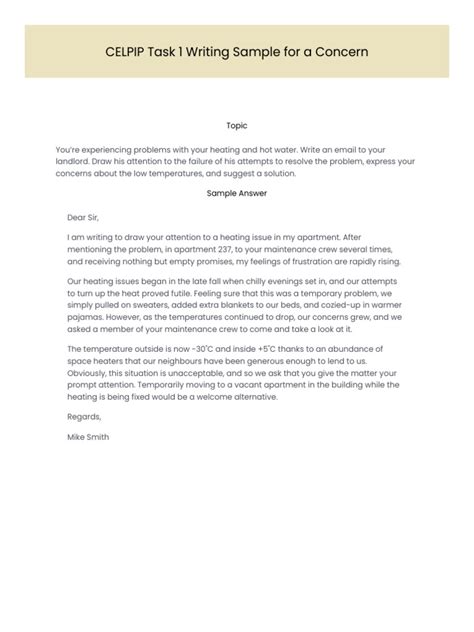 CELPIP Task 1 Writing Sample for a Concern

Topic

You're experiencing problems with your heating and hot water. Write an email to your landlord. Draw his attention to the failure of his attempts to resolve the problem, express your concerns about the low temperatures, and suggest a solution.

Sample Answer

Dear Sir,

I am writing to draw your attention to a heating issue in my apartment. After mentioning the problem, in apartment 237, to your maintenance crew several times, and receiving nothing but empty promises, my feelings of frustration are rapidly rising.

Our heating issues began in the late fall when chilly evenings set in, and our attempts to turn up the heat proved futile. Feeling sure that this was a temporary problem, we simply pulled on sweaters, added extra blankets to our beds, and cozied-up in warmer pajamas. However, as the temperatures continued to drop, our concerns grew, and we asked a member of your maintenance crew to come and take a look at it.

The temperature outside is now -30°C and inside +5°C thanks to an abundance of space heaters that our neighbours have been generous enough to lend to us. Obviously, this situation is unacceptable, and so we ask that you give the matter your prompt attention. Temporarily moving to a vacant apartment in the building while the heating is being fixed would be a welcome alternative.

Regards,

Mike Smith